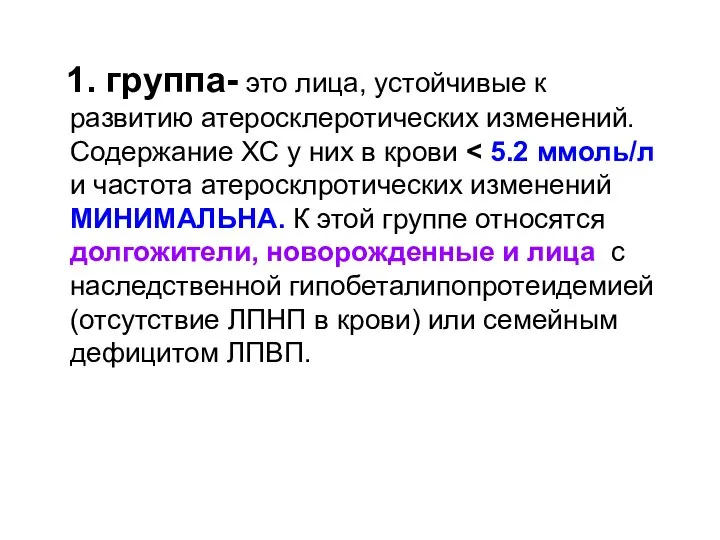 1. группа- это лица, устойчивые к развитию атеросклеротических изменений. Содержание ХС у них в крови < 5.2 ммоль/л и частота атеросклротических изменений МИНИМАЛЬНА. К этой группе относятся долгожители, новорожденные и лица с наследственной гипобеталипопротеидемией (отсутствие ЛПНП в крови) или семейным дефицитом ЛПВП.